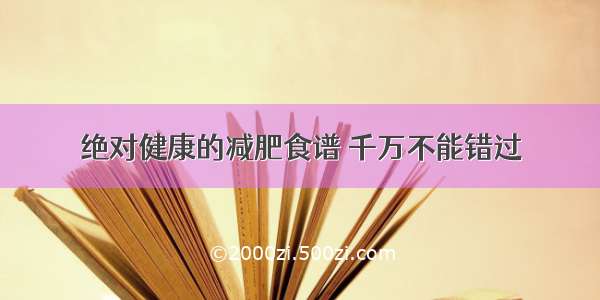 绝对健康的减肥食谱 千万不能错过

©2000zi.500zi.com